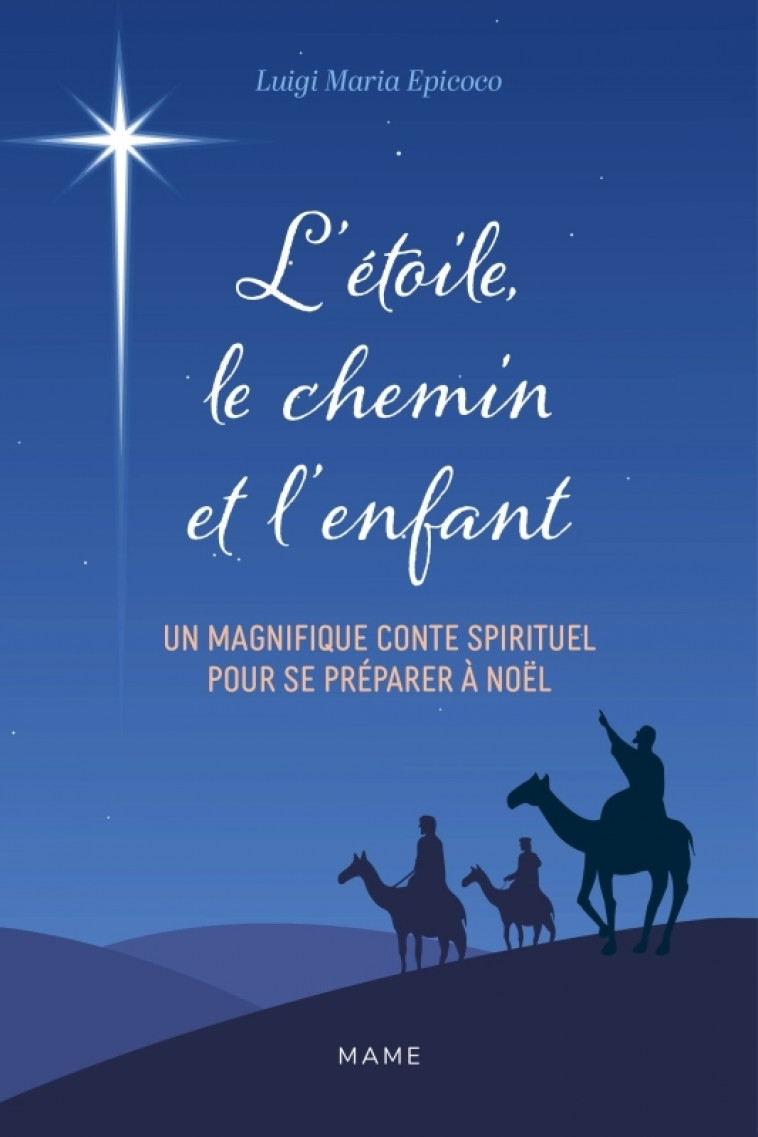 Luigi Maria Epicoco

L'étoile, le chemin et l'enfant

UN MAGNIFIQUE CONTE SPIRITUEL POUR SE PRÉPARER À NOËL

MAME